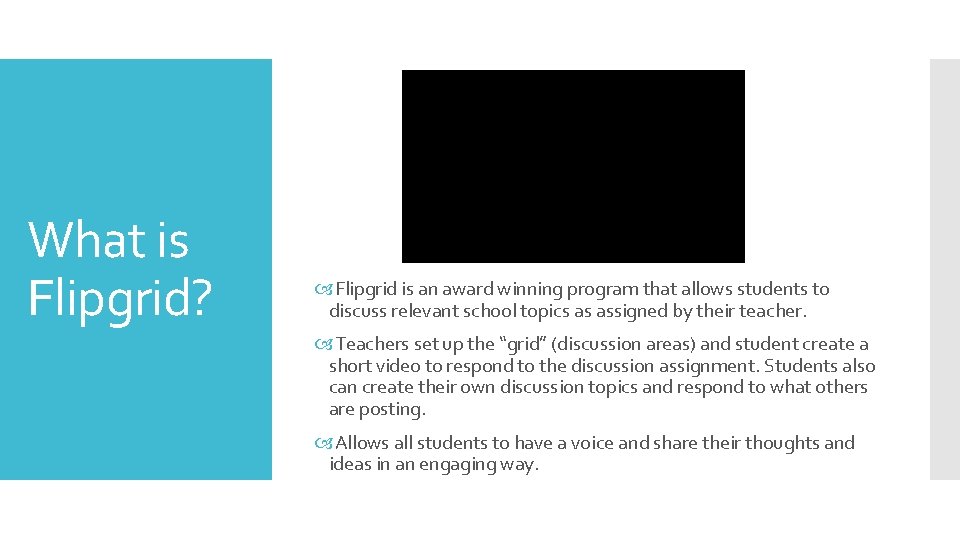 What is Flipgrid?

Flipgrid is an award winning program that allows students to discuss relevant school topics as assigned by their teacher.

Teachers set up the “grid” (discussion areas) and student create a short video to respond to the discussion assignment. Students also can create their own discussion topics and respond to what others are posting.

Allows all students to have a voice and share their thoughts and ideas in an engaging way.